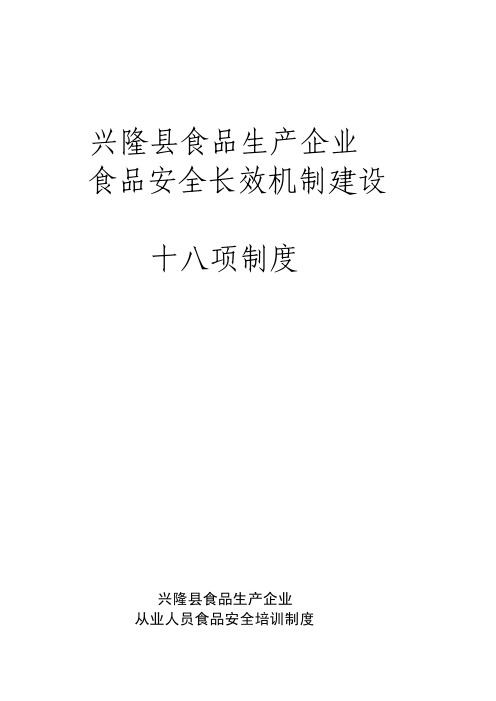 兴隆县食品生产企业
食品安全长效机制建设

十八项制度

兴隆县食品生产企业
从业人员食品安全培训制度